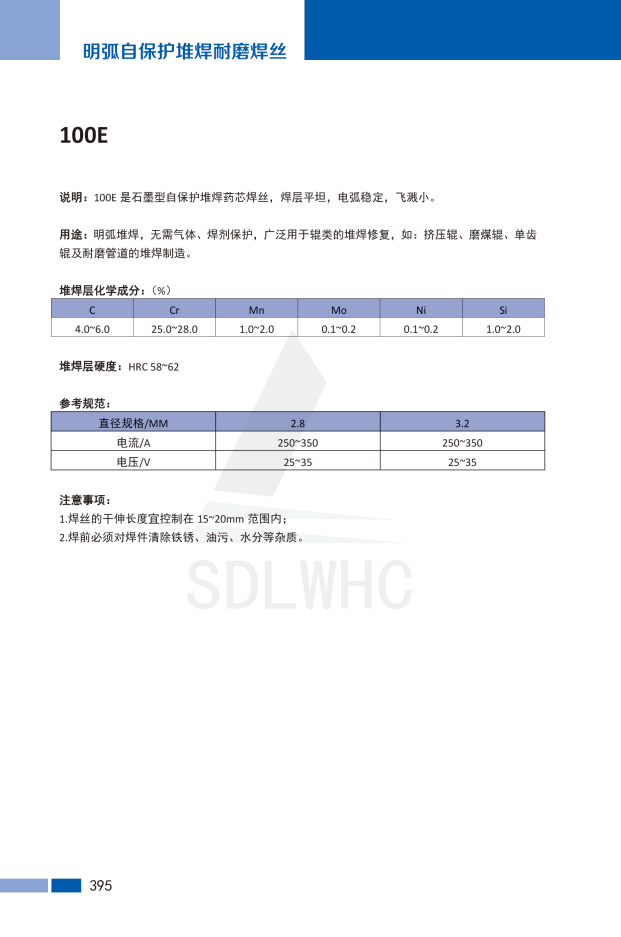 明弧自保护堆焊耐磨焊丝

100E

说明：100E 是石墨型自保护堆焊药芯焊丝，焊层平坦，电弧稳定，飞溅小。

用途：明弧堆焊，无需气体、焊剂保护，广泛用于辊类的堆焊修复，如：挤压辊、磨煤辊、单齿辊及耐磨管道的堆焊制造。

堆焊层化学成分：（%）

| C | Cr | Mn | Mo | Ni | Si |
|---|---|---|---|---|---|
| 4.0~6.0 | 25.0~28.0 | 1.0~2.0 | 0.1~0.2 | 0.1~0.2 | 1.0~2.0 |

堆焊层硬度：HRC 58~62

参考规范：

| 直径规格/MM | 2.8 | 3.2 |
|---|---|---|
| 电流/A | 250~350 | 250~350 |
| 电压/V | 25~35 | 25~35 |

注意事项：
1.焊丝的干伸长度宜控制在 15~20mm 范围内；
2.焊前必须对焊件清除铁锈、油污、水分等杂质。

SDLWHC

395